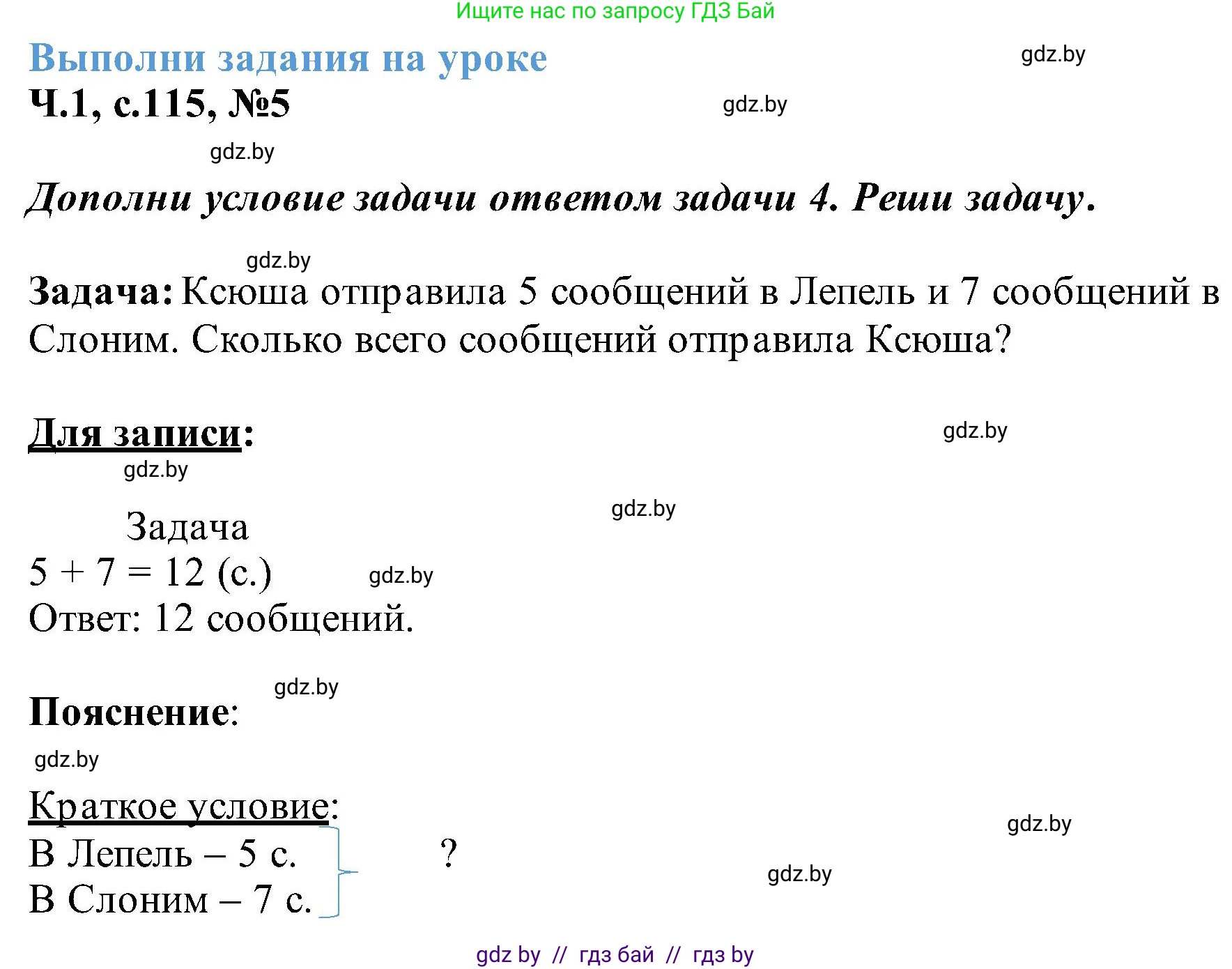 Ищите нас по запросу ГДЗ Бай

Выполни задания на уроке

gdz.by

Ч.1, с.115, №5

gdz.by

gdz.by

Дополни условие задачи ответом задачи 4. Реши задачу.

gdz.by

Задача: Ксюша отправила 5 сообщений в Лепель и 7 сообщений в Слоним. Сколько всего сообщений отправила Ксюша?

Для записи:

gdz.by

gdz.by

gdz.by

Задача

$5 + 7 = 12$ (с.)

gdz.by

Ответ: 12 сообщений.

gdz.by

Пояснение:

gdz.by

Краткое условие:

gdz.by

В Лепель – 5 с.

?

gdz.by

В Слоним – 7 с.

gdz by // гдз бай // гдз by